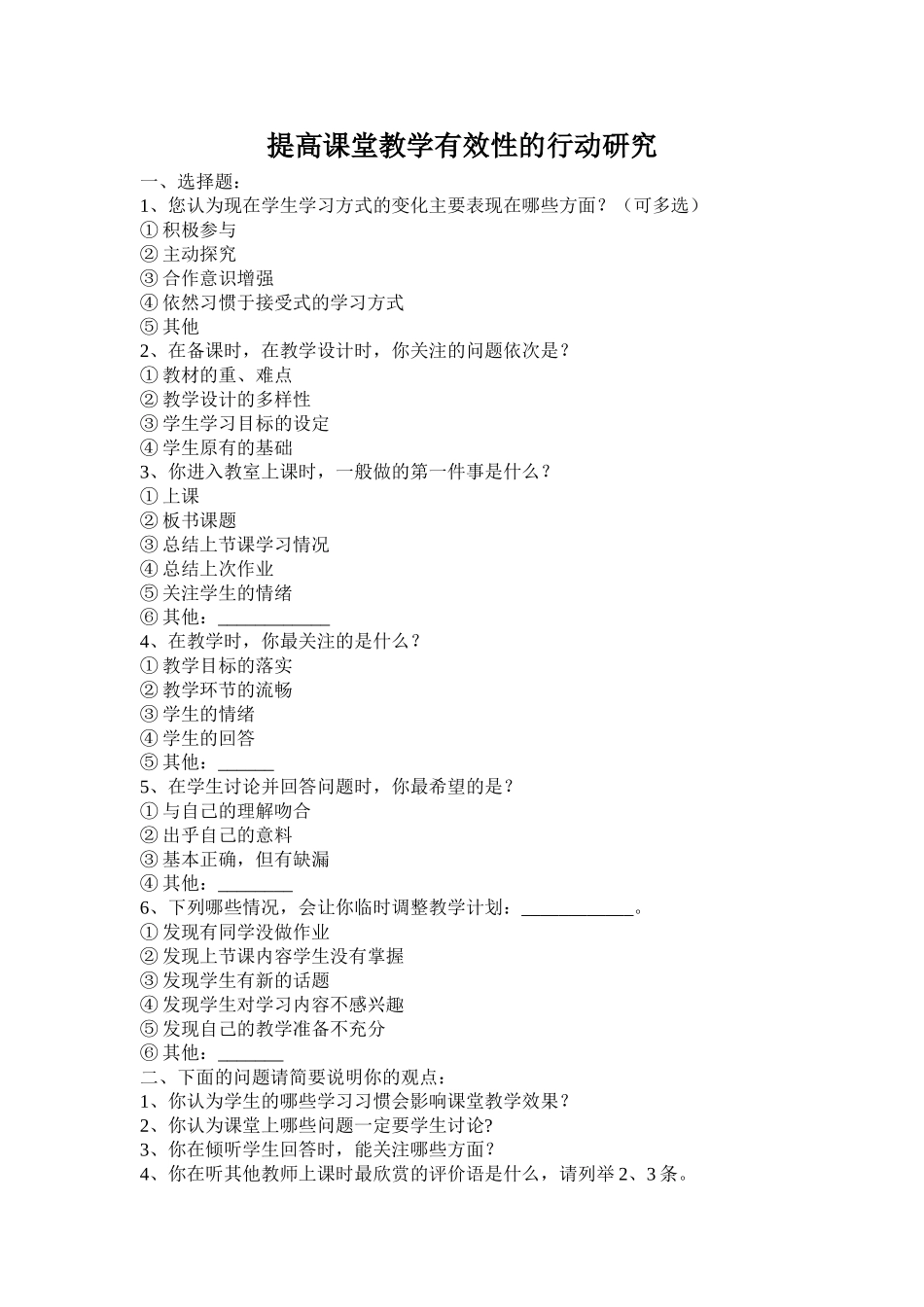 提高课堂教学有效性的行动研究

一、选择题：
1、您认为现在学生学习方式的变化主要表现在哪些方面？（可多选）
① 积极参与
② 主动探究
③ 合作意识增强
④ 依然习惯于接受式的学习方式
⑤ 其他
2、在备课时，在教学设计时，你关注的问题依次是？
① 教材的重、难点
② 教学设计的多样性
③ 学生学习目标的设定
④ 学生原有的基础
3、你进入教室上课时，一般做的第一件事是什么？
① 上课
② 板书课题
③ 总结上节课学习情况
④ 总结上次作业
⑤ 关注学生的情绪
⑥ 其他：____________
4、在教学时，你最关注的是什么？
① 教学目标的落实
② 教学环节的流畅
③ 学生的情绪
④ 学生的回答
⑤ 其他：______
5、在学生讨论并回答问题时，你最希望的是？
① 与自己的理解吻合
② 出乎自己的意料
③ 基本正确，但有缺漏
④ 其他：________
6、下列哪些情况，会让你临时调整教学计划：____________。
① 发现有同学没做作业
② 发现上节课内容学生没有掌握
③ 发现学生有新的话题
④ 发现学生对学习内容不感兴趣
⑤ 发现自己的教学准备不充分
⑥ 其他：_______
二、下面的问题请简要说明你的观点：
1、你认为学生的哪些学习习惯会影响课堂教学效果？
2、你认为课堂上哪些问题一定要学生讨论?
3、你在倾听学生回答时，能关注哪些方面?
4、你在听其他教师上课时最欣赏的评价语是什么，请列举 2、3 条。